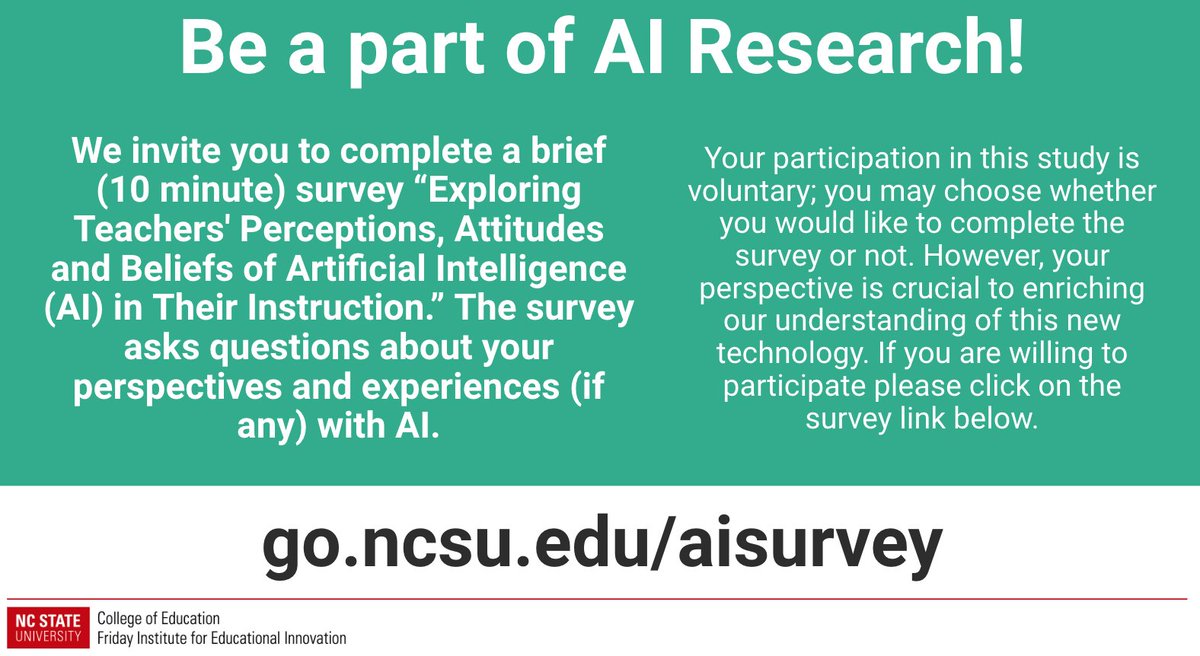 Be a part of AI Research!

We invite you to complete a brief (10 minute) survey “Exploring Teachers' Perceptions, Attitudes and Beliefs of Artificial Intelligence (AI) in Their Instruction.” The survey asks questions about your perspectives and experiences (if any) with AI.

Your participation in this study is voluntary; you may choose whether you would like to complete the survey or not. However, your perspective is crucial to enriching our understanding of this new technology. If you are willing to participate please click on the survey link below.

go.ncsu.edu/aisurvey

NC STATE UNIVERSITY
College of Education
Friday Institute for Educational Innovation